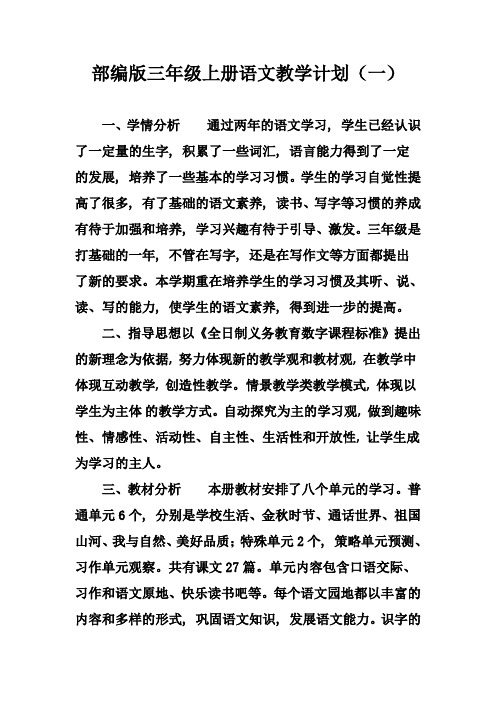 部编版三年级上册语文教学计划（一）

一、学情分析　　通过两年的语文学习，学生已经认识了一定量的生字，积累了一些词汇，语言能力得到了一定的发展，培养了一些基本的学习习惯。学生的学习自觉性提高了很多，有了基础的语文素养，读书、写字等习惯的养成有待于加强和培养，学习兴趣有待于引导、激发。三年级是打基础的一年，不管在写字，还是在写作文等方面都提出了新的要求。本学期重在培养学生的学习习惯及其听、说、读、写的能力，使学生的语文素养，得到进一步的提高。

二、指导思想以《全日制义务教育数字课程标准》提出的新理念为依据，努力体现新的教学观和教材观，在教学中体现互动教学，创造性教学。情景教学类教学模式，体现以学生为主体 的教学方式。自动探究为主的学习观，做到趣味性、情感性、活动性、自主性、生活性和开放性，让学生成为学习的主人。

三、教材分析　　本册教材安排了八个单元的学习。普通单元 6 个，分别是学校生活、金秋时节、通话世界、祖国山河、我与自然、美好品质；特殊单元 2 个，策略单元预测、习作单元观察。共有课文 27 篇。单元内容包含口语交际、习作和语文原地、快乐读书吧等。每个语文园地都以丰富的内容和多样的形式，巩固语文知识，发展语文能力。识字的